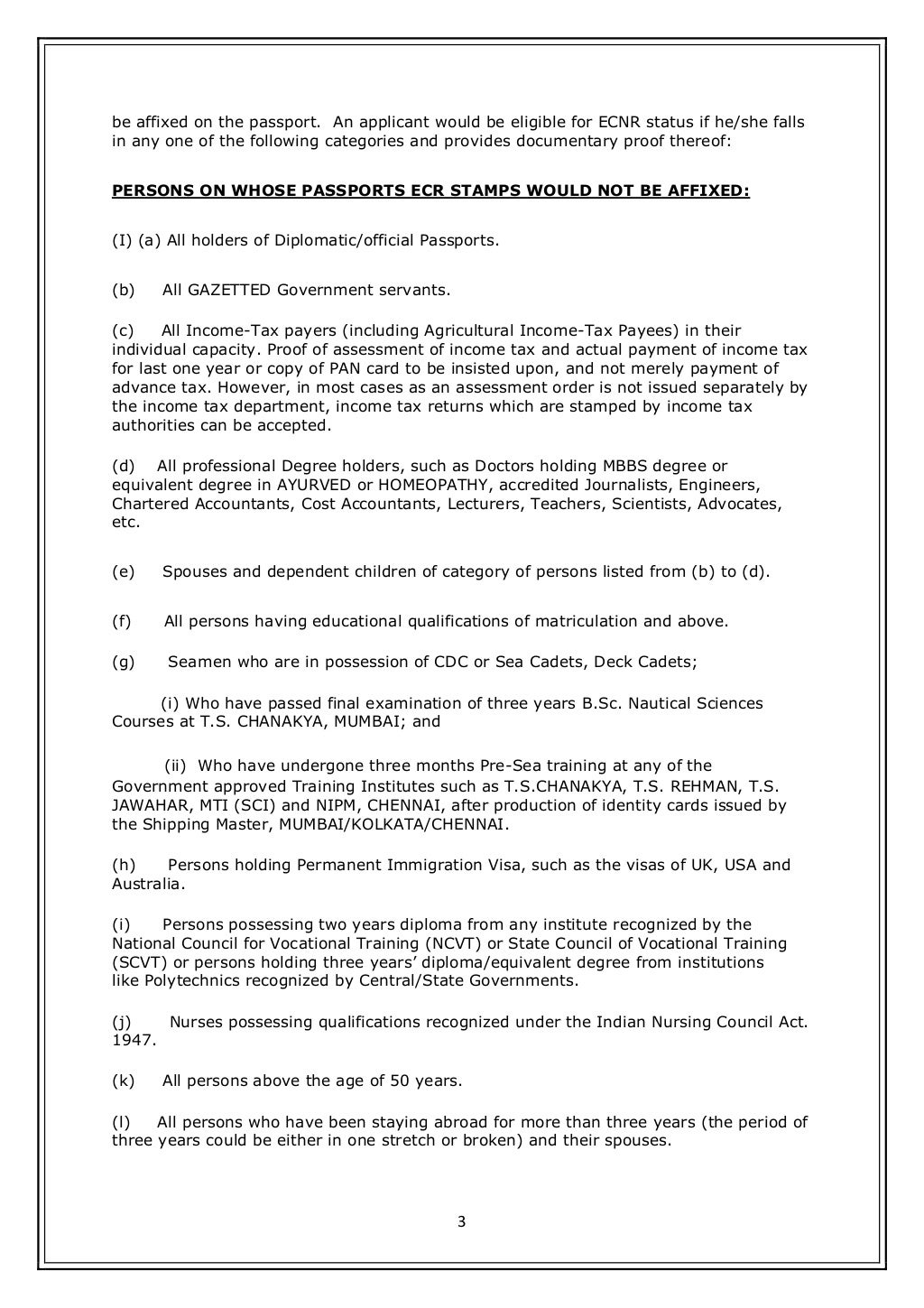 be affixed on the passport. An applicant would be eligible for ECNR status if he/she falls in any one of the following categories and provides documentary proof thereof:

PERSONS ON WHOSE PASSPORTS ECR STAMPS WOULD NOT BE AFFIXED:

(I) (a) All holders of Diplomatic/official Passports.

(b) All GAZETTED Government servants.

(c) All Income-Tax payers (including Agricultural Income-Tax Payees) in their individual capacity. Proof of assessment of income tax and actual payment of income tax for last one year or copy of PAN card to be insisted upon, and not merely payment of advance tax. However, in most cases as an assessment order is not issued separately by the income tax department, income tax returns which are stamped by income tax authorities can be accepted.

(d) All professional Degree holders, such as Doctors holding MBBS degree or equivalent degree in AYURVED or HOMEOPATHY, accredited Journalists, Engineers, Chartered Accountants, Cost Accountants, Lecturers, Teachers, Scientists, Advocates, etc.

(e) Spouses and dependent children of category of persons listed from (b) to (d).

(f) All persons having educational qualifications of matriculation and above.

(g) Seamen who are in possession of CDC or Sea Cadets, Deck Cadets;

(i) Who have passed final examination of three years B.Sc. Nautical Sciences Courses at T.S. CHANAKYA, MUMBAI; and

(ii) Who have undergone three months Pre-Sea training at any of the Government approved Training Institutes such as T.S.CHANAKYA, T.S. REHMAN, T.S. JAWAHAR, MTI (SCI) and NIPM, CHENNAI, after production of identity cards issued by the Shipping Master, MUMBAI/KOLKATA/CHENNAI.

(h) Persons holding Permanent Immigration Visa, such as the visas of UK, USA and Australia.

(i) Persons possessing two years diploma from any institute recognized by the National Council for Vocational Training (NCVT) or State Council of Vocational Training (SCVT) or persons holding three years' diploma/equivalent degree from institutions like Polytechnics recognized by Central/State Governments.

(j) Nurses possessing qualifications recognized under the Indian Nursing Council Act. 1947.

(k) All persons above the age of 50 years.

(l) All persons who have been staying abroad for more than three years (the period of three years could be either in one stretch or broken) and their spouses.

3